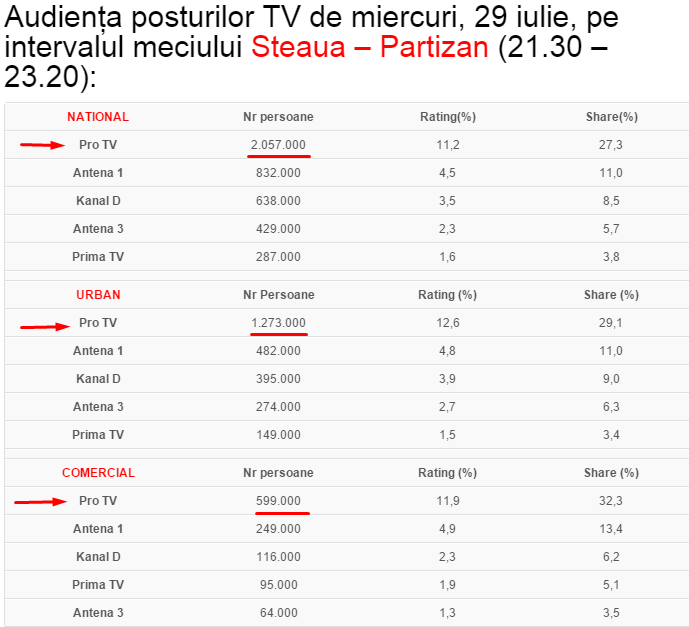 Audiența posturilor TV de miercuri, 29 iulie, pe intervalul meciului Steaua – Partizan (21.30 – 23.20):

| NATIONAL | Nr persoane | Rating(%) | Share(%) |
|---|---|---|---|
| Pro TV | 2.057.000 | 11,2 | 27,3 |
| Antena 1 | 832.000 | 4,5 | 11,0 |
| Kanal D | 638.000 | 3,5 | 8,5 |
| Antena 3 | 429.000 | 2,3 | 5,7 |
| Prima TV | 287.000 | 1,6 | 3,8 |

| URBAN | Nr Persoane | Rating (%) | Share (%) |
|---|---|---|---|
| Pro TV | 1.273.000 | 12,6 | 29,1 |
| Antena 1 | 482.000 | 4,8 | 11,0 |
| Kanal D | 395.000 | 3,9 | 9,0 |
| Antena 3 | 274.000 | 2,7 | 6,3 |
| Prima TV | 149.000 | 1,5 | 3,4 |

| COMERCIAL | Nr persoane | Rating (%) | Share (%) |
|---|---|---|---|
| Pro TV | 599.000 | 11,9 | 32,3 |
| Antena 1 | 249.000 | 4,9 | 13,4 |
| Kanal D | 116.000 | 2,3 | 6,2 |
| Prima TV | 95.000 | 1,9 | 5,1 |
| Antena 3 | 64.000 | 1,3 | 3,5 |